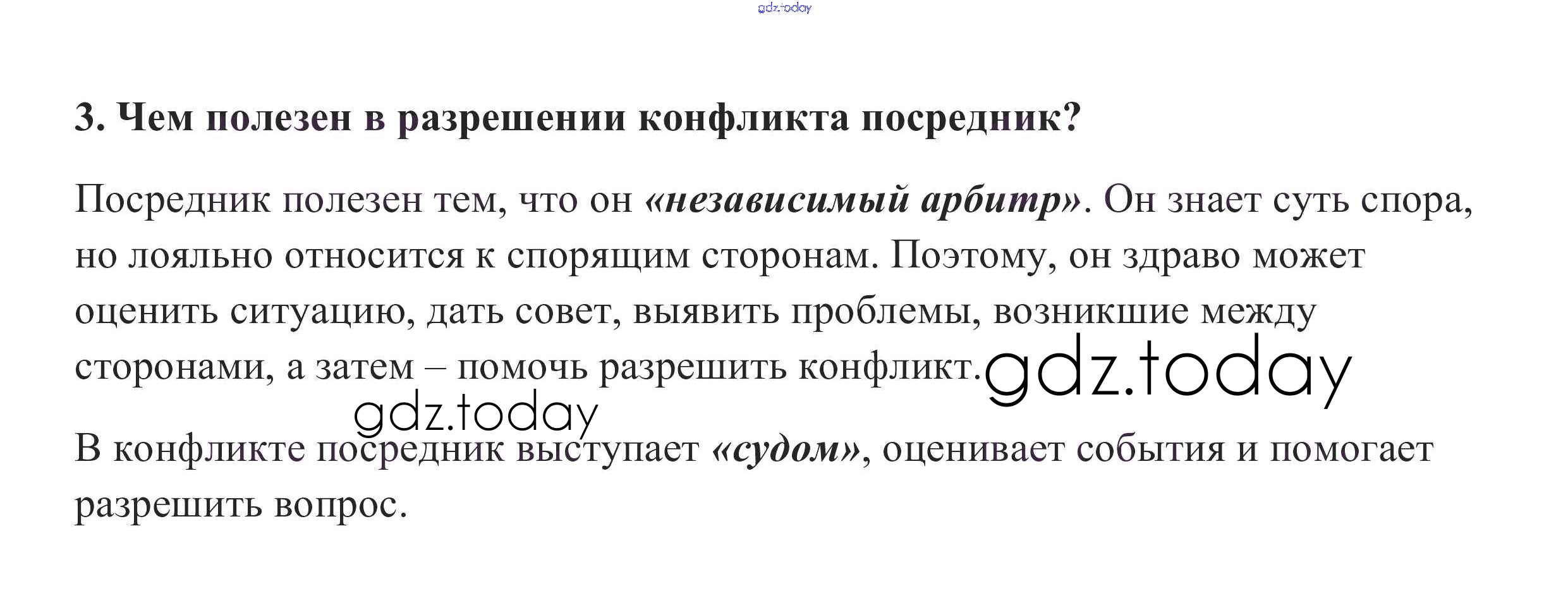 3. Чем полезен в разрешении конфликта посредник?

Посредник полезен тем, что он «независимый арбитр». Он знает суть спора, но лояльно относится к спорящим сторонам. Поэтому, он здраво может оценить ситуацию, дать совет, выявить проблемы, возникшие между сторонами, а затем – помочь разрешить конфликт.

В конфликте посредник выступает «судом», оценивает события и помогает разрешить вопрос.

gdz.today